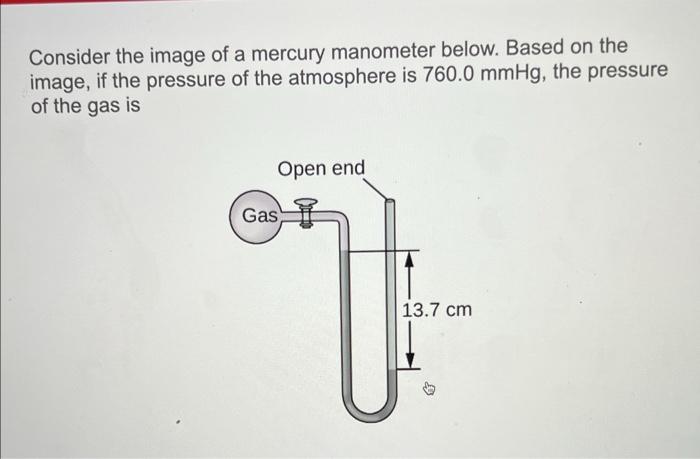 Consider the image of a mercury manometer below. Based on the image, if the pressure of the atmosphere is 760.0 mmHg, the pressure of the gas is

Open end

Gas

13.7 cm